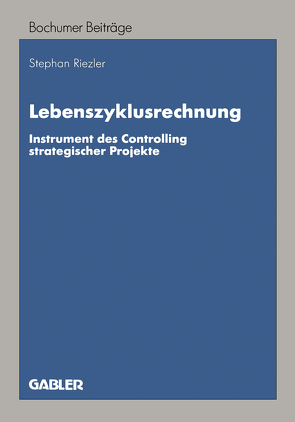 Bochumer Beiträge

Stephan Riezler

Lebenszyklusrechnung

Instrument des Controlling strategischer Projekte

GABLER